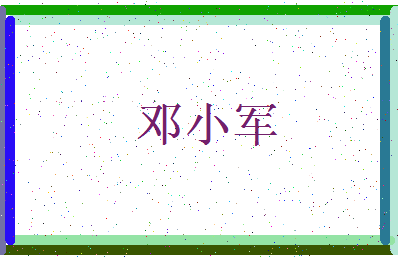 邓小军